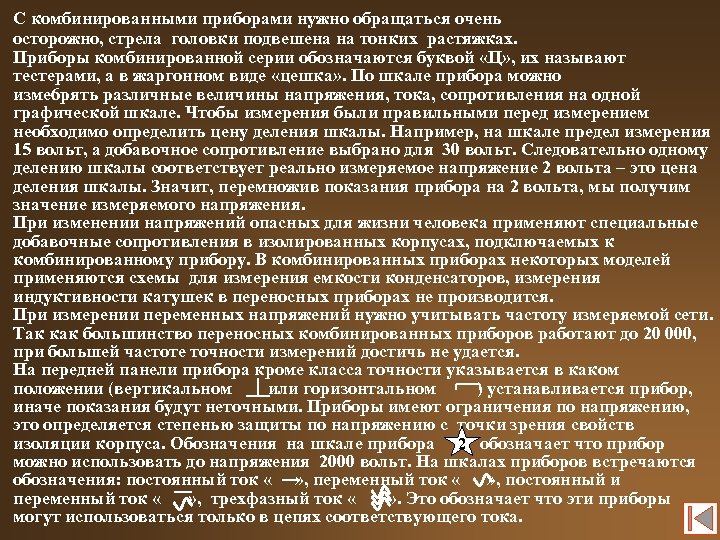 С комбинированными приборами нужно обращаться очень осторожно, стрела головки подвешена на тонких растяжках.
Приборы комбинированной серии обозначаются буквой «Ц», их называют тестерами, а в жаргонном виде «цешка». По шкале прибора можно измебрять различные величины напряжения, тока, сопротивления на одной графической шкале. Чтобы измерения были правильными перед измерением необходимо определить цену деления шкалы. Например, на шкале предел измерения 15 вольт, а добавочное сопротивление выбрано для 30 вольт. Следовательно одному делению шкалы соответствует реально измеряемое напряжение 2 вольта – это цена деления шкалы. Значит, перемножив показания прибора на 2 вольта, мы получим значение измеряемого напряжения.
При изменении напряжений опасных для жизни человека применяют специальные добавочные сопротивления в изолированных корпусах, подключаемых к комбинированному прибору. В комбинированных приборах некоторых моделей применяются схемы для измерения емкости конденсаторов, измерения индуктивности катушек в переносных приборах не производится.
При измерении переменных напряжений нужно учитывать частоту измеряемой сети. Так как большинство переносных комбинированных приборов работают до 20 000, при большей частоте точности измерений достичь не удается.
На передней панели прибора кроме класса точности указывается в каком положении (вертикальном или горизонтальном ) устанавливается прибор, иначе показания будут неточными. Приборы имеют ограничения по напряжению, это определяется степенью защиты по напряжению с точки зрения свойств изоляции корпуса. Обозначения на шкале прибора 2 обозначает что прибор можно использовать до напряжения 2000 вольт. На шкалах приборов встречаются обозначения: постоянный ток « », переменный ток « », постоянный и переменный ток « », трехфазный ток « ». Это обозначает что эти приборы могут использоваться только в цепях соответствующего тока.